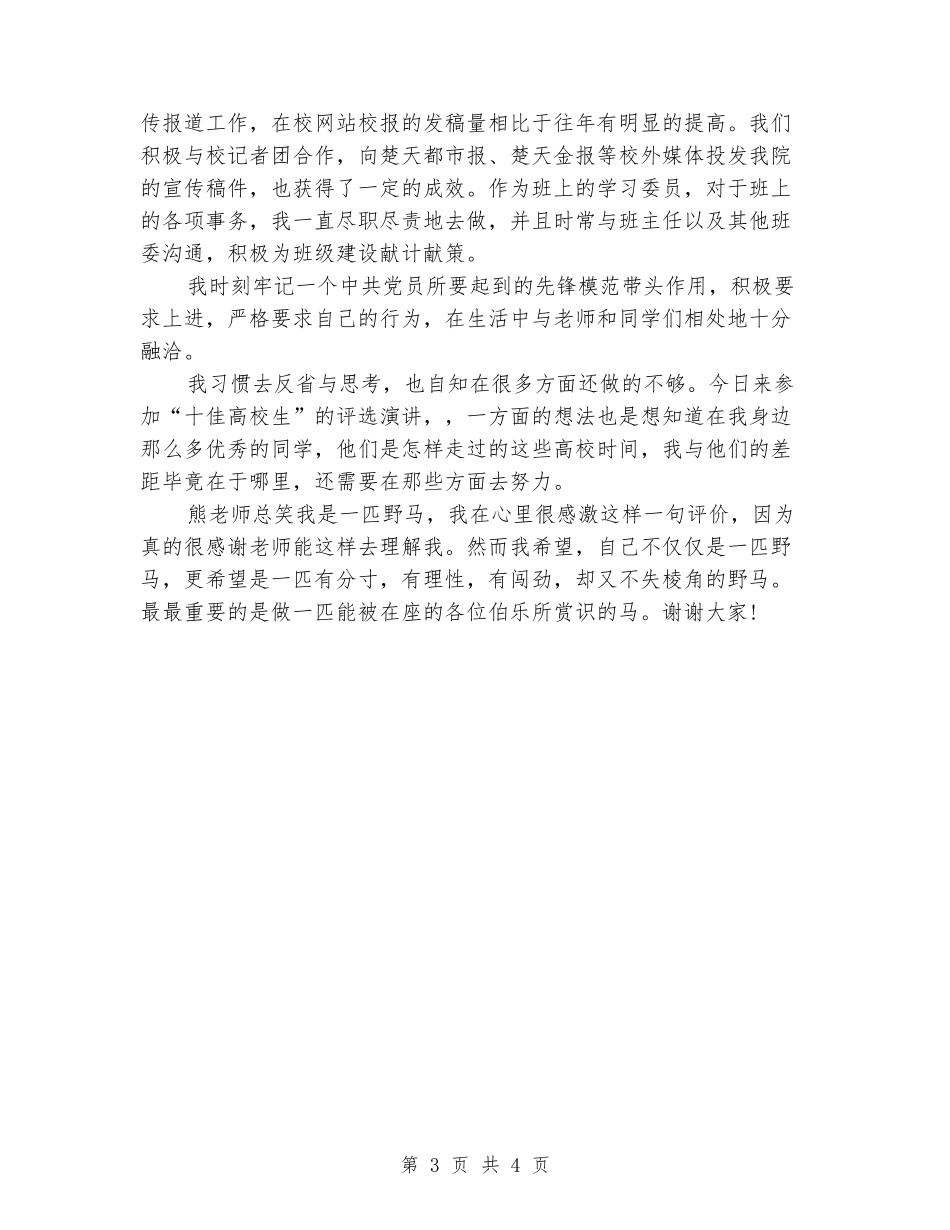 传报道工作，在校网站校报的发稿量相比于往年有明显的提高。我们积极与校记者团合作，向楚天都市报、楚天金报等校外媒体投发我院的宣传稿件，也获得了一定的成效。作为班上的学习委员，对于班上的各项事务，我一直尽职尽责地去做，并且时常与班主任以及其他班委沟通，积极为班级建设献计献策。

我时刻牢记一个中共党员所要起到的先锋模范带头作用，积极要求上进，严格要求自己的行为，在生活中与老师和同学们相处地十分融洽。

我习惯去反省与思考，也自知在很多方面还做的不够。今日来参加“十佳高校生”的评选演讲，，一方面的想法也是想知道在我身边那么多优秀的同学，他们是怎样走过的这些高校时间，我与他们的差距毕竟在于哪里，还需要在那些方面去努力。

熊老师总笑我是一匹野马，我在心里很感激这样一句评价，因为真的很感谢老师能这样去理解我。然而我希望，自己不仅仅是一匹野马，更希望是一匹有分寸，有理性，有闯劲，却又不失棱角的野马。最最重要的是做一匹能被在座的各位伯乐所赏识的马。谢谢大家！

第 3 页 共 4 页